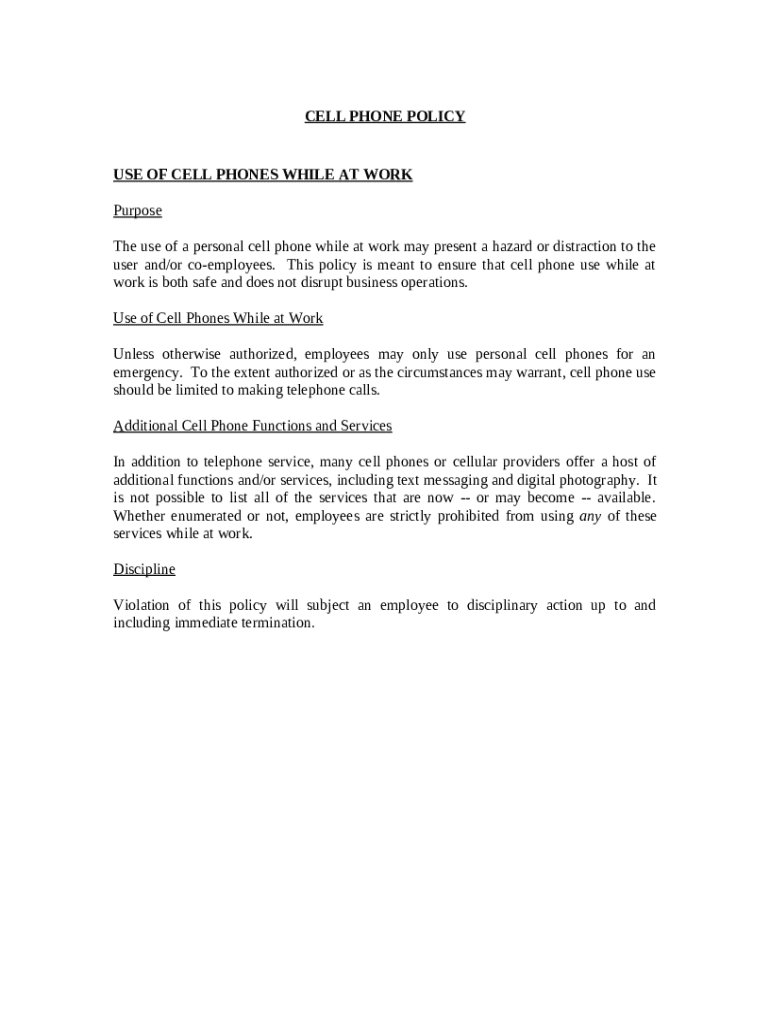 CELL PHONE POLICY

USE OF CELL PHONES WHILE AT WORK

Purpose

The use of a personal cell phone while at work may present a hazard or distraction to the user and/or co-employees. This policy is meant to ensure that cell phone use while at work is both safe and does not disrupt business operations.

Use of Cell Phones While at Work

Unless otherwise authorized, employees may only use personal cell phones for an emergency. To the extent authorized or as the circumstances may warrant, cell phone use should be limited to making telephone calls.

Additional Cell Phone Functions and Services

In addition to telephone service, many cell phones or cellular providers offer a host of additional functions and/or services, including text messaging and digital photography. It is not possible to list all of the services that are now -- or may become -- available. Whether enumerated or not, employees are strictly prohibited from using any of these services while at work.

Discipline

Violation of this policy will subject an employee to disciplinary action up to and including immediate termination.